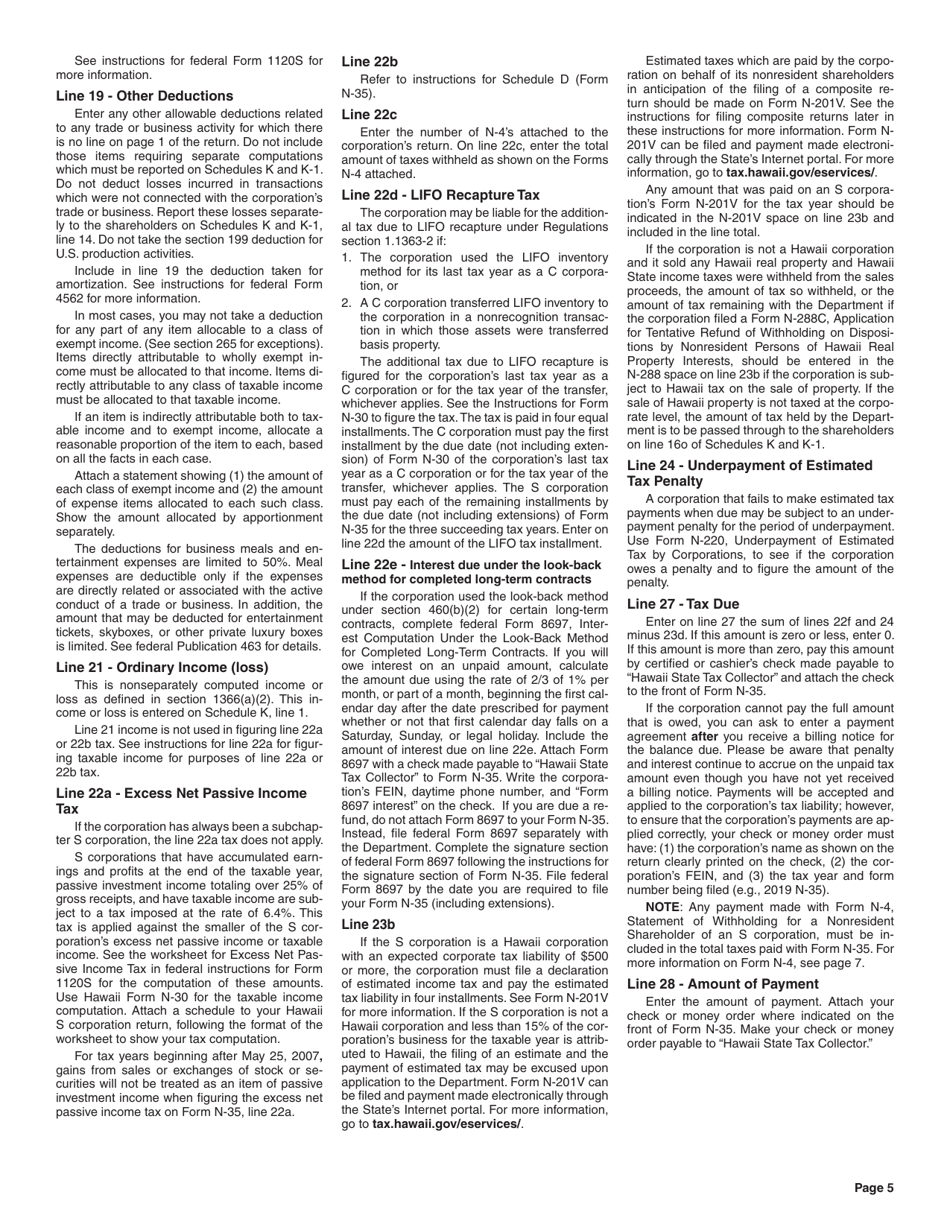 See instructions for federal Form 1120S for more information.

Line 19 - Other Deductions

Enter any other allowable deductions related to any trade or business activity for which there is no line on page 1 of the return. Do not include those items requiring separate computations which must be reported on Schedules K and K-1. Do not deduct losses incurred in transactions which were not connected with the corporation's trade or business. Report these losses separately to the shareholders on Schedules K and K-1, line 14. Do not take the section 199 deduction for U.S. production activities.

Include in line 19 the deduction taken for amortization. See instructions for federal Form 4562 for more information.

In most cases, you may not take a deduction for any part of any item allocable to a class of exempt income. (See section 265 for exceptions). Items directly attributable to wholly exempt income must be allocated to that income. Items directly attributable to any class of taxable income must be allocated to that taxable income.

If an item is indirectly attributable both to taxable income and to exempt income, allocate a reasonable proportion of the item to each, based on all the facts in each case.

Attach a statement showing (1) the amount of each class of exempt income and (2) the amount of expense items allocated to each such class. Show the amount allocated by apportionment separately.

The deductions for business meals and entertainment expenses are limited to 50%. Meal expenses are deductible only if the expenses are directly related or associated with the active conduct of a trade or business. In addition, the amount that may be deducted for entertainment tickets, skyboxes, or other private luxury boxes is limited. See federal Publication 463 for details.

Line 21 - Ordinary Income (loss)

This is nonseparately computed income or loss as defined in section 1366(a)(2). This income or loss is entered on Schedule K, line 1.

Line 21 income is not used in figuring line 22a or 22b tax. See instructions for line 22a for figuring taxable income for purposes of line 22a or 22b tax.

Line 22a - Excess Net Passive Income Tax

If the corporation has always been a subchapter S corporation, the line 22a tax does not apply.

S corporations that have accumulated earnings and profits at the end of the taxable year, passive investment income totaling over 25% of gross receipts, and have taxable income are subject to a tax imposed at the rate of 6.4%. This tax is applied against the smaller of the S corporation's excess net passive income or taxable income. See the worksheet for Excess Net Passive Income Tax in federal instructions for Form 1120S for the computation of these amounts. Use Hawaii Form N-30 for the taxable income computation. Attach a schedule to your Hawaii S corporation return, following the format of the worksheet to show your tax computation.

For tax years beginning after May 25, 2007, gains from sales or exchanges of stock or securities will not be treated as an item of passive investment income when figuring the excess net passive income tax on Form N-35, line 22a.

Line 22b

Refer to instructions for Schedule D (Form N-35).

Line 22c

Enter the number of N-4's attached to the corporation's return. On line 22c, enter the total amount of taxes withheld as shown on the Forms N-4 attached.

Line 22d - LIFO Recapture Tax

The corporation may be liable for the additional tax due to LIFO recapture under Regulations section 1.1363-2 if:

1. The corporation used the LIFO inventory method for its last tax year as a C corporation, or

2. A C corporation transferred LIFO inventory to the corporation in a nonrecognition transaction in which those assets were transferred basis property.

The additional tax due to LIFO recapture is figured for the corporation's last tax year as a C corporation or for the tax year of the transfer, whichever applies. See the Instructions for Form N-30 to figure the tax. The tax is paid in four equal installments. The C corporation must pay the first installment by the due date (not including extension) of Form N-30 of the corporation's last tax year as a C corporation or for the tax year of the transfer, whichever applies. The S corporation must pay each of the remaining installments by the due date (not including extensions) of Form N-35 for the three succeeding tax years. Enter on line 22d the amount of the LIFO tax installment.

Line 22e - Interest due under the look-back method for completed long-term contracts

If the corporation used the look-back method under section 460(b)(2) for certain long-term contracts, complete federal Form 8697, Interest Computation Under the Look-Back Method for Completed Long-Term Contracts. If you will owe interest on an unpaid amount, calculate the amount due using the rate of 2/3 of 1% per month, or part of a month, beginning the first calendar day after the date prescribed for payment whether or not that first calendar day falls on a Saturday, Sunday, or legal holiday. Include the amount of interest due on line 22e. Attach Form 8697 with a check made payable to "Hawaii State Tax Collector" to Form N-35. Write the corporation's FEIN, daytime phone number, and "Form 8697 interest" on the check. If you are due a refund, do not attach Form 8697 to your Form N-35. Instead, file federal Form 8697 separately with the Department. Complete the signature section of federal Form 8697 following the instructions for the signature section of Form N-35. File federal Form 8697 by the date you are required to file your Form N-35 (including extensions).

Line 23b

If the S corporation is a Hawaii corporation with an expected corporate tax liability of $500 or more, the corporation must file a declaration of estimated income tax and pay the estimated tax liability in four installments. See Form N-201V for more information. If the S corporation is not a Hawaii corporation and less than 15% of the corporation's business for the taxable year is attributed to Hawaii, the filing of an estimate and the payment of estimated tax may be excused upon application to the Department. Form N-201V can be filed and payment made electronically through the State's Internet portal. For more information, go to tax.hawaii.gov/eservices/.

Estimated taxes which are paid by the corporation on behalf of its nonresident shareholders in anticipation of the filing of a composite return should be made on Form N-201V. See the instructions for filing composite returns later in these instructions for more information. Form N-201V can be filed and payment made electronically through the State's Internet portal. For more information, go to tax.hawaii.gov/eservices/.

Any amount that was paid on an S corporation's Form N-201V for the tax year should be indicated in the N-201V space on line 23b and included in the line total.

If the corporation is not a Hawaii corporation and it sold any Hawaii real property and Hawaii State income taxes were withheld from the sales proceeds, the amount of tax so withheld, or the amount of tax remaining with the Department if the corporation filed a Form N-288C, Application for Tentative Refund of Withholding on Dispositions by Nonresident Persons of Hawaii Real Property Interests, should be entered in the N-288 space on line 23b if the corporation is subject to Hawaii tax on the sale of property. If the sale of Hawaii property is not taxed at the corporate level, the amount of tax held by the Department is to be passed through to the shareholders on line 16o of Schedules K and K-1.

Line 24 - Underpayment of Estimated Tax Penalty

A corporation that fails to make estimated tax payments when due may be subject to an underpayment penalty for the period of underpayment. Use Form N-220, Underpayment of Estimated Tax by Corporations, to see if the corporation owes a penalty and to figure the amount of the penalty.

Line 27 - Tax Due

Enter on line 27 the sum of lines 22f and 24 minus 23d. If this amount is zero or less, enter 0. If this amount is more than zero, pay this amount by certified or cashier's check made payable to "Hawaii State Tax Collector" and attach the check to the front of Form N-35.

If the corporation cannot pay the full amount that is owed, you can ask to enter a payment agreement after you receive a billing notice for the balance due. Please be aware that penalty and interest continue to accrue on the unpaid tax amount even though you have not yet received a billing notice. Payments will be accepted and applied to the corporation's tax liability; however, to ensure that the corporation's payments are applied correctly, your check or money order must have: (1) the corporation's name as shown on the return clearly printed on the check, (2) the corporation's FEIN, and (3) the tax year and form number being filed (e.g., 2019 N-35).

NOTE: Any payment made with Form N-4, Statement of Withholding for a Nonresident Shareholder of an S corporation, must be included in the total taxes paid with Form N-35. For more information on Form N-4, see page 7.

Line 28 - Amount of Payment

Enter the amount of payment. Attach your check or money order where indicated on the front of Form N-35. Make your check or money order payable to "Hawaii State Tax Collector."

Page 5